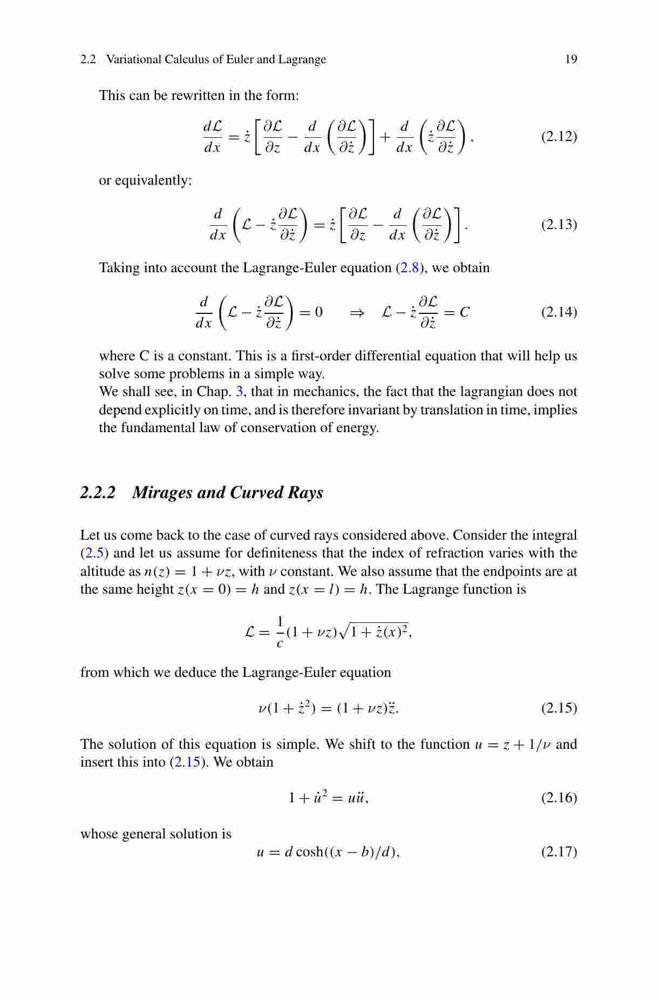 2.2 Variational Calculus of Euler and Lagrange 19

This can be rewritten in the form:

$$\frac{d\mathcal{L}}{dx} = \dot{z}\left[\frac{\partial \mathcal{L}}{\partial z} - \frac{d}{dx}\left(\frac{\partial \mathcal{L}}{\partial \dot{z}}\right)\right] + \frac{d}{dx}\left(\dot{z}\frac{\partial \mathcal{L}}{\partial \dot{z}}\right). \quad (2.12)$$

or equivalently:

$$\frac{d}{dx}\left(\mathcal{L} - \dot{z}\frac{\partial \mathcal{L}}{\partial \dot{z}}\right) = \dot{z}\left[\frac{\partial \mathcal{L}}{\partial z} - \frac{d}{dx}\left(\frac{\partial \mathcal{L}}{\partial \dot{z}}\right)\right]. \quad (2.13)$$

Taking into account the Lagrange-Euler equation (2.8), we obtain

$$\frac{d}{dx}\left(\mathcal{L} - \dot{z}\frac{\partial \mathcal{L}}{\partial \dot{z}}\right) = 0 \quad \Rightarrow \quad \mathcal{L} - \dot{z}\frac{\partial \mathcal{L}}{\partial \dot{z}} = C \quad (2.14)$$

where C is a constant. This is a first-order differential equation that will help us solve some problems in a simple way.
We shall see, in Chap. 3, that in mechanics, the fact that the lagrangian does not depend explicitly on time, and is therefore invariant by translation in time, implies the fundamental law of conservation of energy.

2.2.2 Mirages and Curved Rays

Let us come back to the case of curved rays considered above. Consider the integral (2.5) and let us assume for definiteness that the index of refraction varies with the altitude as $n(z) = 1 + \nu z$, with $\nu$ constant. We also assume that the endpoints are at the same height $z(x = 0) = h$ and $z(x = l) = h$. The Lagrange function is

$$\mathcal{L} = \frac{1}{c}(1 + \nu z)\sqrt{1 + \dot{z}(x)^2},$$

from which we deduce the Lagrange-Euler equation

$$\nu(1 + \dot{z}^2) = (1 + \nu z)\ddot{z}. \quad (2.15)$$

The solution of this equation is simple. We shift to the function $u = z + 1/\nu$ and insert this into (2.15). We obtain

$$1 + \dot{u}^2 = u\ddot{u}, \quad (2.16)$$

whose general solution is

$$u = d\cosh((x - b)/d), \quad (2.17)$$